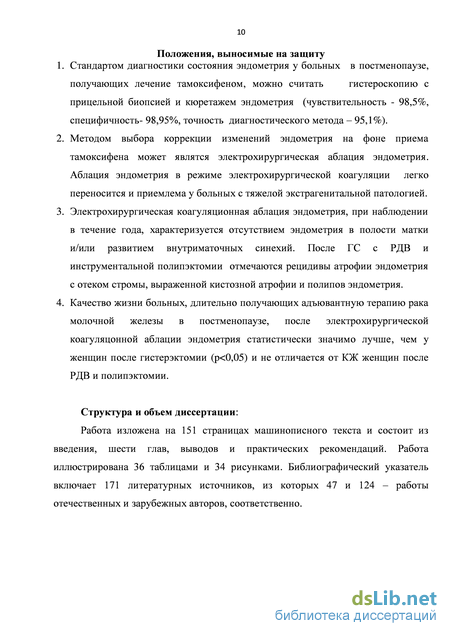 10

Положения, выносимые на защиту

1. Стандартом диагностики состояния эндометрия у больных в постменопаузе, получающих лечение тамоксифеном, можно считать гистероскопию с прицельной биопсией и кюретажем эндометрия (чувствительность - 98,5%, специфичность- 98,95%, точность диагностического метода – 95,1%).

2. Методом выбора коррекции изменений эндометрия на фоне приема тамоксифена может являтся электрохирургическая аблация эндометрия. Аблация эндометрия в режиме электрохирургической коагуляции легко переносится и приемлема у больных с тяжелой экстрагенитальной патологией.

3. Электрохирургическая коагуляционная аблация эндометрия, при наблюдении в течение года, характеризуется отсутствием эндометрия в полости матки и/или развитием внутриматочных синехий. После ГС с РДВ и инструментальной полипэктомии отмечаются рецидивы атрофии эндометрия с отеком стромы, выраженной кистозной атрофии и полипов эндометрия.

4. Качество жизни больных, длительно получающих адъювантную терапию рака молочной железы в постменопаузе, после электрохирургической коагуляцонной аблации эндометрия статистически значимо лучше, чем у женщин после гистерэктомии (p<0,05) и не отличается от КЖ женщин после РДВ и полипэктомии.

Структура и объем диссертации:

Работа изложена на 151 страницах машинописного текста и состоит из введения, шести глав, выводов и практических рекомендаций. Работа иллюстрирована 36 таблицами и 34 рисунками. Библиографический указатель включает 171 литературных источников, из которых 47 и 124 – работы отечественных и зарубежных авторов, соответственно.

dsLib.net
библиотека диссертаций